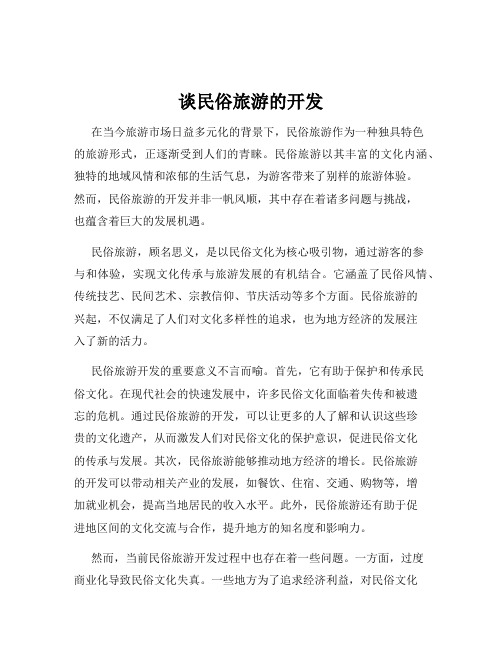 谈民俗旅游的开发

在当今旅游市场日益多元化的背景下，民俗旅游作为一种独具特色的旅游形式，正逐渐受到人们的青睐。民俗旅游以其丰富的文化内涵、独特的地域风情和浓郁的生活气息，为游客带来了别样的旅游体验。然而，民俗旅游的开发并非一帆风顺，其中存在着诸多问题与挑战，也蕴含着巨大的发展机遇。

民俗旅游，顾名思义，是以民俗文化为核心吸引物，通过游客的参与和体验，实现文化传承与旅游发展的有机结合。它涵盖了民俗风情、传统技艺、民间艺术、宗教信仰、节庆活动等多个方面。民俗旅游的兴起，不仅满足了人们对文化多样性的追求，也为地方经济的发展注入了新的活力。

民俗旅游开发的重要意义不言而喻。首先，它有助于保护和传承民俗文化。在现代社会的快速发展中，许多民俗文化面临着失传和被遗忘的危机。通过民俗旅游的开发，可以让更多的人了解和认识这些珍贵的文化遗产，从而激发人们对民俗文化的保护意识，促进民俗文化的传承与发展。其次，民俗旅游能够推动地方经济的增长。民俗旅游的开发可以带动相关产业的发展，如餐饮、住宿、交通、购物等，增加就业机会，提高当地居民的收入水平。此外，民俗旅游还有助于促进地区间的文化交流与合作，提升地方的知名度和影响力。

然而，当前民俗旅游开发过程中也存在着一些问题。一方面，过度商业化导致民俗文化失真。一些地方为了追求经济利益，对民俗文化